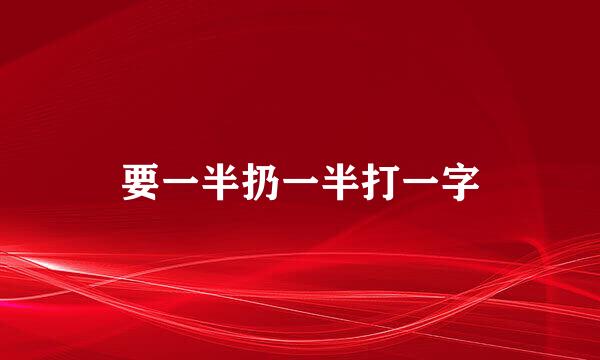 要一半扔一半打一字